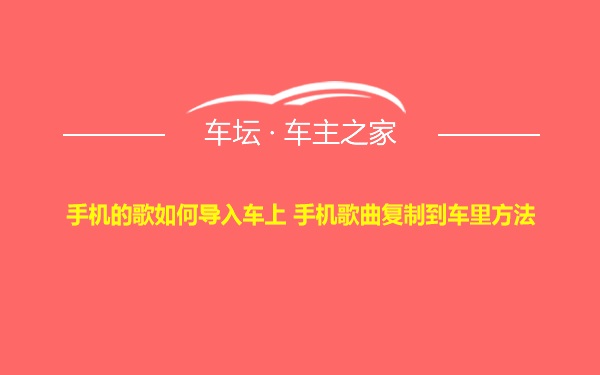 车坛 · 车主之家

手机的歌如何导入车上 手机歌曲复制到车里方法